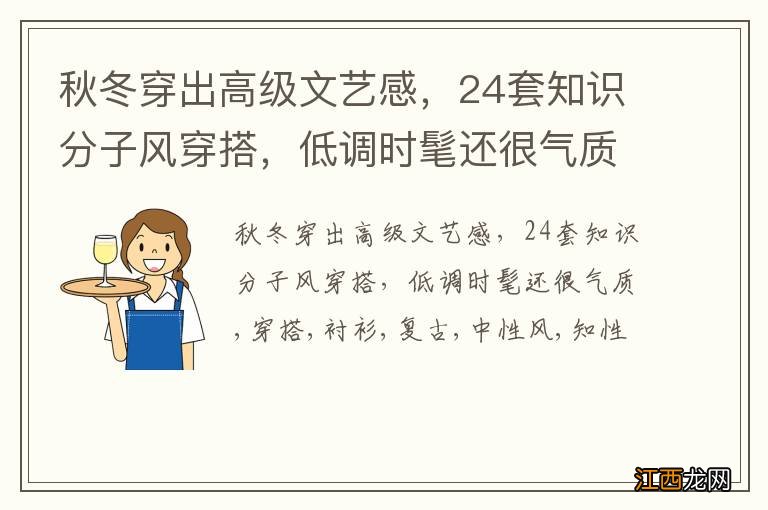 秋冬穿出高级文艺感，24套知识分子风穿搭，低调时髦还很气质

秋冬穿出高级文艺感，24套知识分子风穿搭，低调时髦还很气质，穿搭，衬衫，复古，中性风，知性

江西龙网